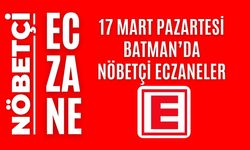 NÖBETÇİ

EC
ZA
NE

17 MART PAZARTESİ
BATMAN'DA
NÖBETÇİ ECZANELER

E